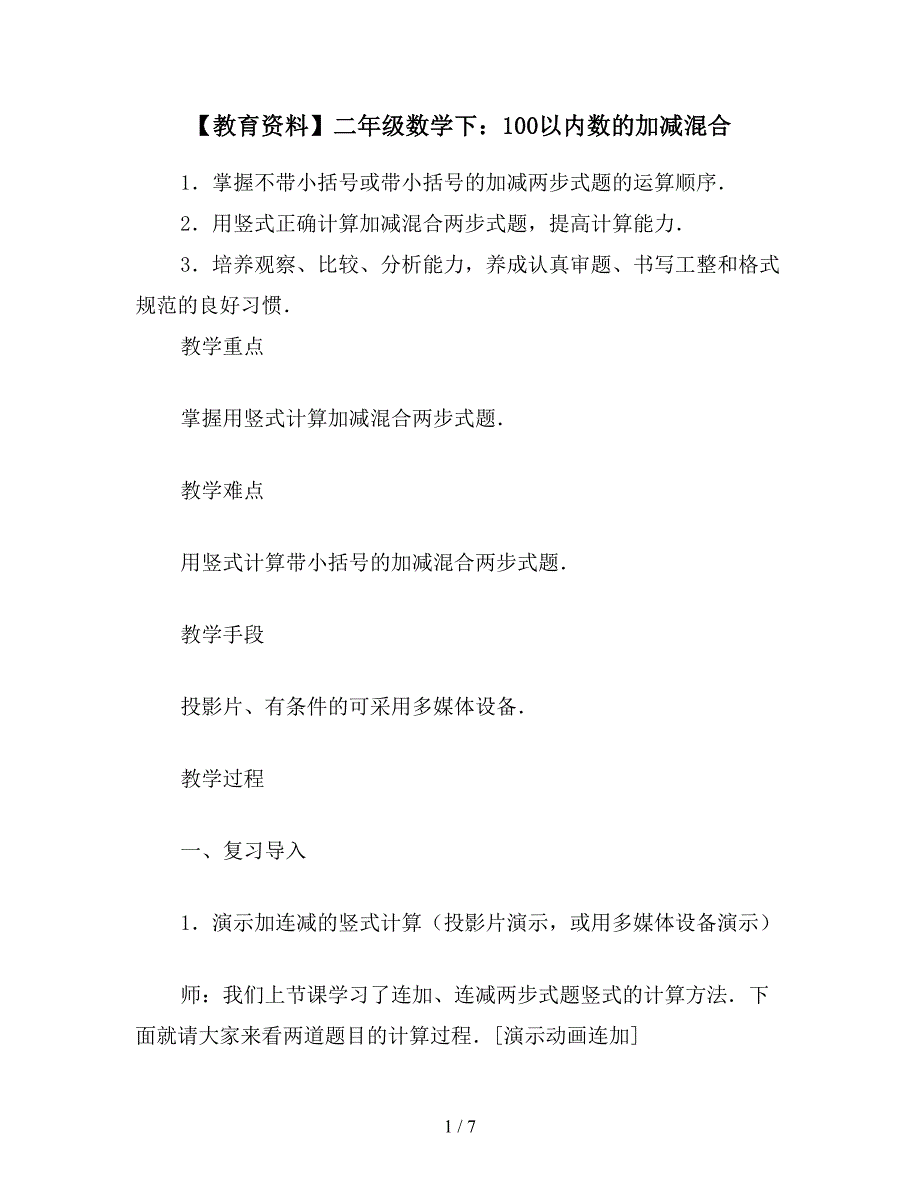 【教育资料】二年级数学下：100以内数的加减混合

1．掌握不带小括号或带小括号的加减两步式题的运算顺序．

2．用竖式正确计算加减混合两步式题，提高计算能力．

3．培养观察、比较、分析能力，养成认真审题、书写工整和格式规范的良好习惯．

教学重点

掌握用竖式计算加减混合两步式题．

教学难点

用竖式计算带小括号的加减混合两步式题．

教学手段

投影片、有条件的可采用多媒体设备．

教学过程

一、复习导入

1．演示加连减的竖式计算（投影片演示，或用多媒体设备演示）

师：我们上节课学习了连加、连减两步式题竖式的计算方法．下面就请大家来看两道题目的计算过程．[演示动画连加]

1 / 7